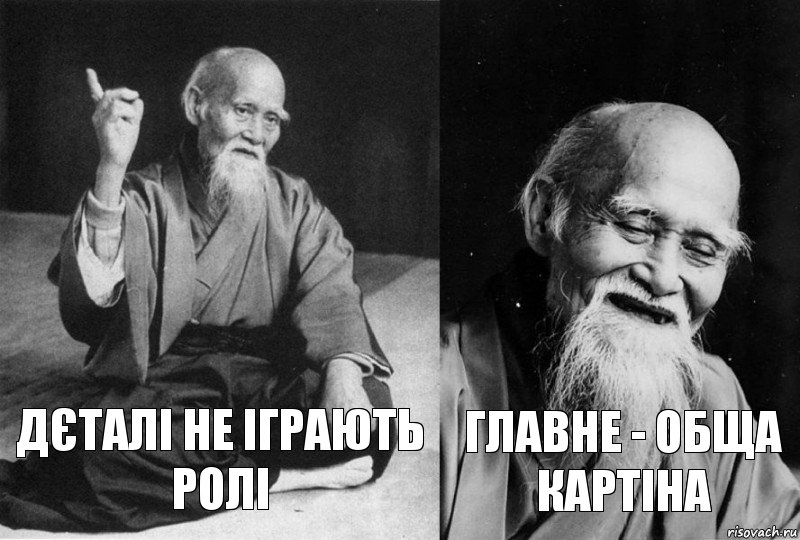 ДЄТАЛІ НЕ ІГРАЮТЬ РОЛІ

ГЛАВНЕ - ОБЩА КАРТІНА

risovach.ru